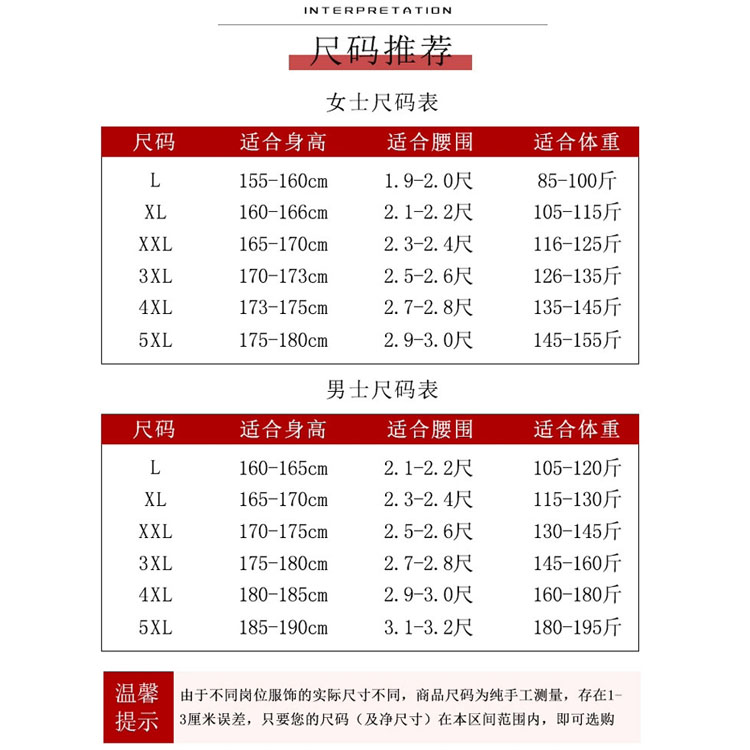 INTERPRETATION

尺码推荐

女士尺码表

| 尺码 | 适合身高 | 适合腰围 | 适合体重 |
|---|---|---|---|
| L | 155-160cm | 1.9-2.0尺 | 85-100斤 |
| XL | 160-166cm | 2.1-2.2尺 | 105-115斤 |
| XXL | 165-170cm | 2.3-2.4尺 | 116-125斤 |
| 3XL | 170-173cm | 2.5-2.6尺 | 126-135斤 |
| 4XL | 173-175cm | 2.7-2.8尺 | 135-145斤 |
| 5XL | 175-180cm | 2.9-3.0尺 | 145-155斤 |

男士尺码表

| 尺码 | 适合身高 | 适合腰围 | 适合体重 |
|---|---|---|---|
| L | 160-165cm | 2.1-2.2尺 | 105-120斤 |
| XL | 165-170cm | 2.3-2.4尺 | 115-130斤 |
| XXL | 170-175cm | 2.5-2.6尺 | 130-145斤 |
| 3XL | 175-180cm | 2.7-2.8尺 | 145-160斤 |
| 4XL | 180-185cm | 2.9-3.0尺 | 160-180斤 |
| 5XL | 185-190cm | 3.1-3.2尺 | 180-195斤 |

温馨提示

由于不同岗位服饰的实际尺寸不同，商品尺码为纯手工测量，存在1-3厘米误差，只要您的尺码（及净尺寸）在本区间范围内，即可选购